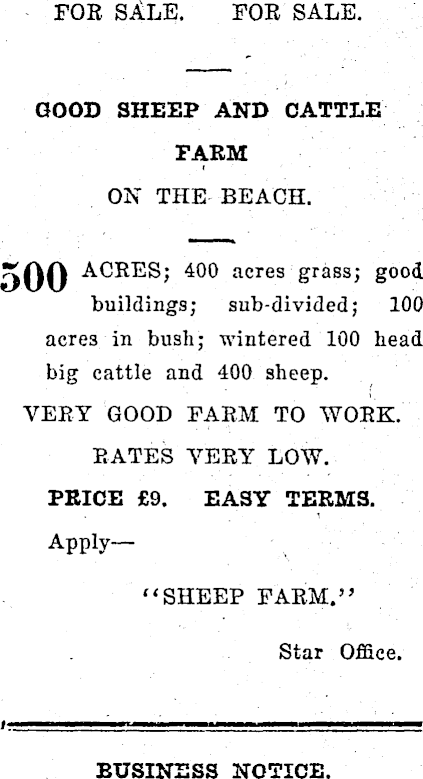 FOR SALE. FOR SALE.

GOOD SHEEP AND CATTLE FARM

ON THE BEACH.

500 ACRES; 400 acres grass; good buildings; sub-divided; 100 acres in bush; wintered 100 head big cattle and 400 sheep.

VERY GOOD FARM TO WORK.

RATES VERY LOW.

PRICE £9. EASY TERMS.

Apply—

"SHEEP FARM."

Star Office.

BUSINESS NOTICE.